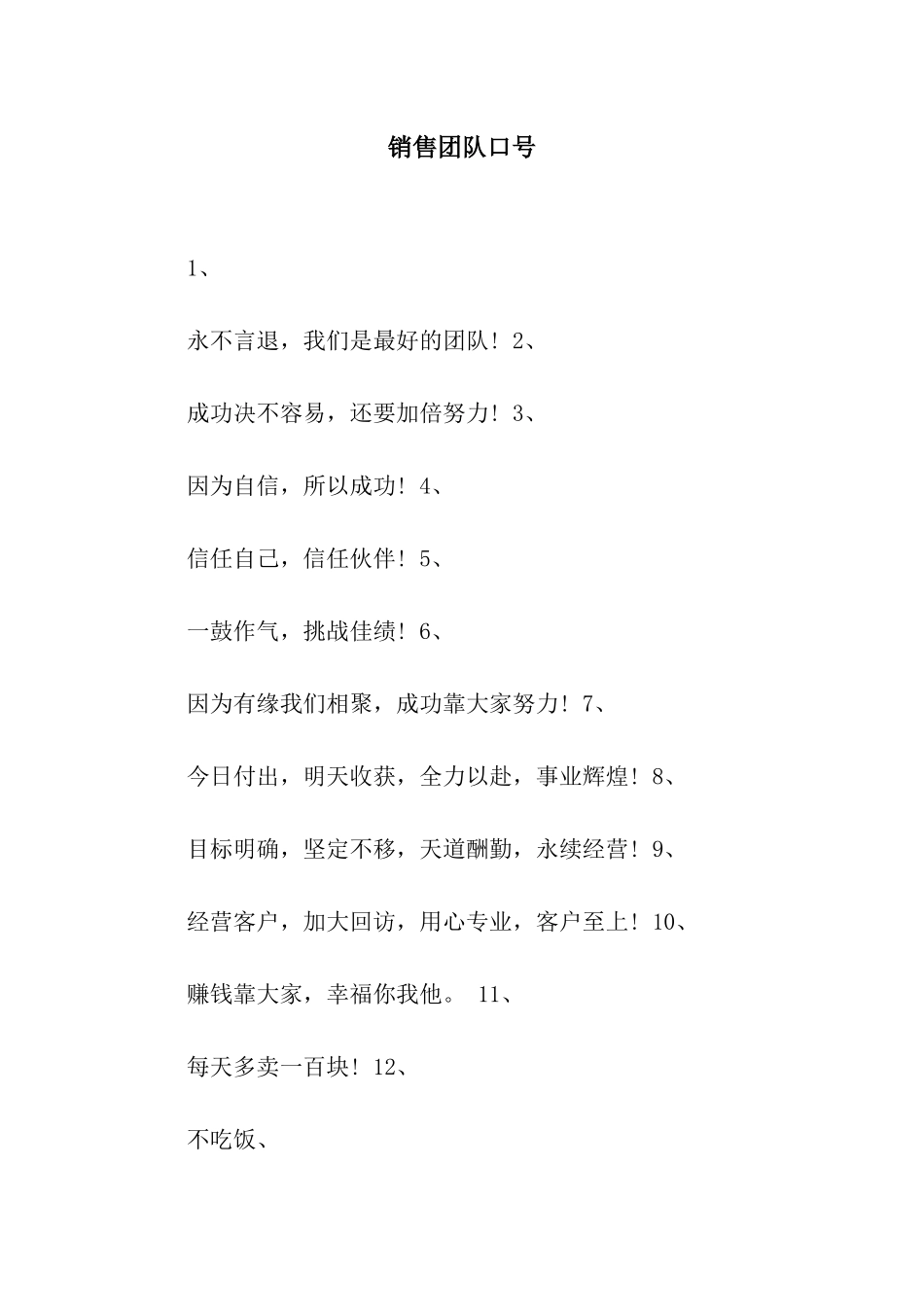 销售团队口号

1、

永不言退，我们是最好的团队！2、

成功决不容易，还要加倍努力！3、

因为自信，所以成功！4、

信任自己，信任伙伴！5、

一鼓作气，挑战佳绩！6、

因为有缘我们相聚，成功靠大家努力！7、

今日付出，明天收获，全力以赴，事业辉煌！8、

目标明确，坚定不移，天道酬勤，永续经营！9、

经营客户，加大回访，用心专业，客户至上！10、

赚钱靠大家，幸福你我他。 11、

每天多卖一百块！12、

不吃饭、